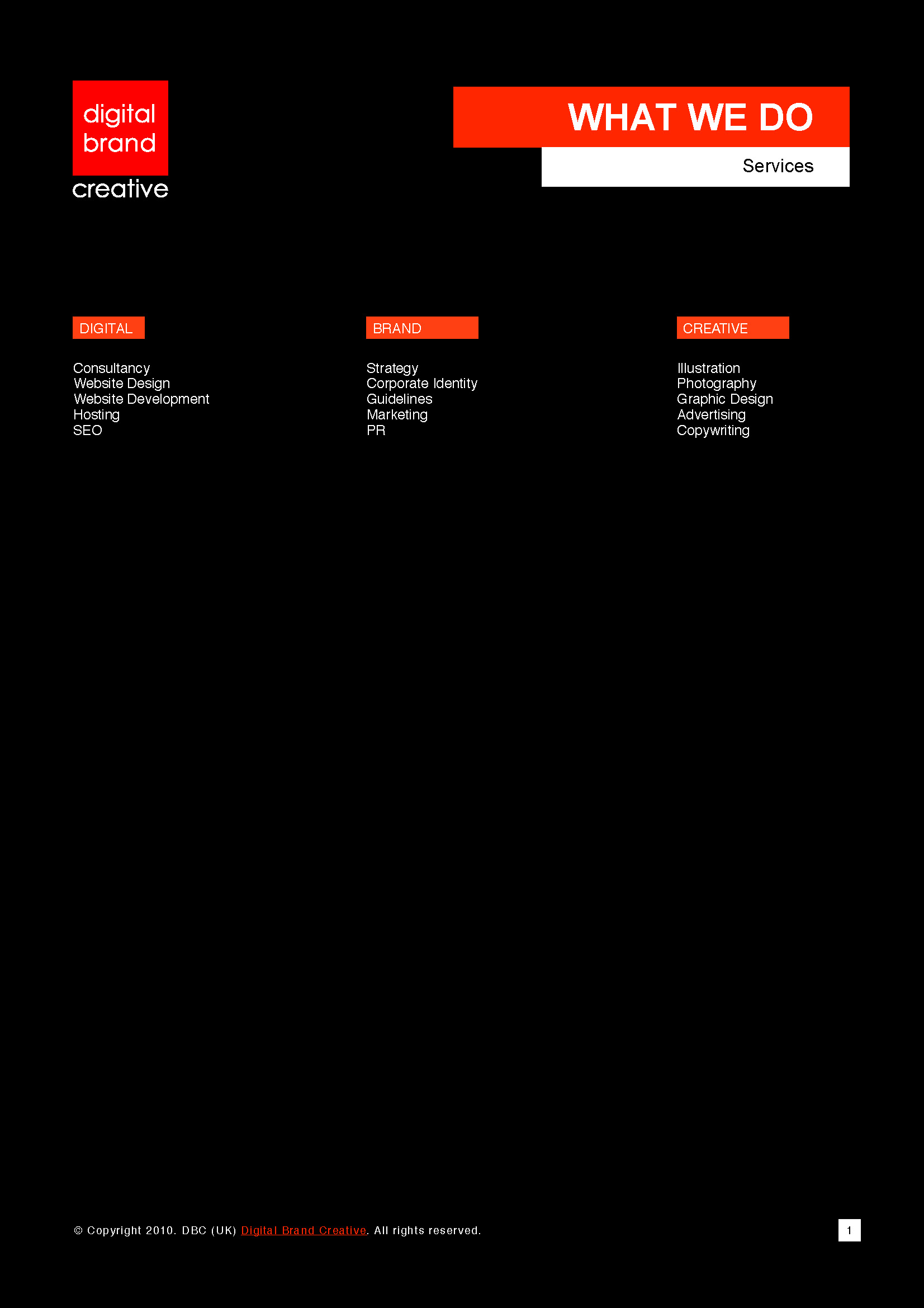 digital
brand
creative

WHAT WE DO

Services

DIGITAL

Consultancy
Website Design
Website Development
Hosting
SEO

BRAND

Strategy
Corporate Identity
Guidelines
Marketing
PR

CREATIVE

Illustration
Photography
Graphic Design
Advertising
Copywriting

© Copyright 2010. DBC (UK) Digital Brand Creative. All rights reserved.

1